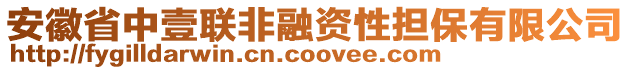 安徽省中壹联非融资性担保有限公司
http://fygilldarwin.cn.coovee.com